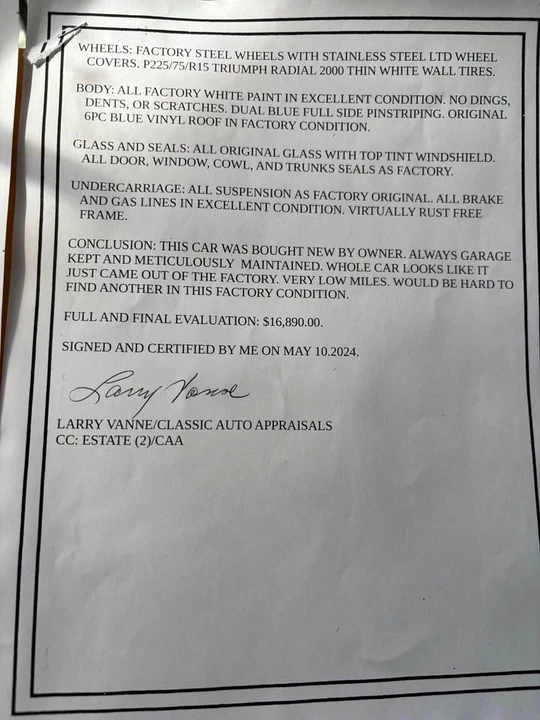 WHEELS: FACTORY STEEL WHEELS WITH STAINLESS STEEL LTD WHEEL COVERS. P225/75/R15 TRIUMPH RADIAL 2000 THIN WHITE WALL TIRES.

BODY: ALL FACTORY WHITE PAINT IN EXCELLENT CONDITION. NO DINGS, DENTS, OR SCRATCHES. DUAL BLUE FULL SIDE PINSTRIPING. ORIGINAL 6PC BLUE VINYL ROOF IN FACTORY CONDITION.

GLASS AND SEALS: ALL ORIGINAL GLASS WITH TOP TINT WINDSHIELD. ALL DOOR, WINDOW, COWL, AND TRUNKS SEALS AS FACTORY.

UNDERCARRIAGE: ALL SUSPENSION AS FACTORY ORIGINAL. ALL BRAKE AND GAS LINES IN EXCELLENT CONDITION. VIRTUALLY RUST FREE FRAME.

CONCLUSION: THIS CAR WAS BOUGHT NEW BY OWNER. ALWAYS GARAGE KEPT AND METICULOUSLY MAINTAINED. WHOLE CAR LOOKS LIKE IT JUST CAME OUT OF THE FACTORY. VERY LOW MILES. WOULD BE HARD TO FIND ANOTHER IN THIS FACTORY CONDITION.

FULL AND FINAL EVALUATION: $16,890.00.

SIGNED AND CERTIFIED BY ME ON MAY 10.2024.

Larry Vanne

LARRY VANNE/CLASSIC AUTO APPRAISALS
CC: ESTATE (2)/CAA